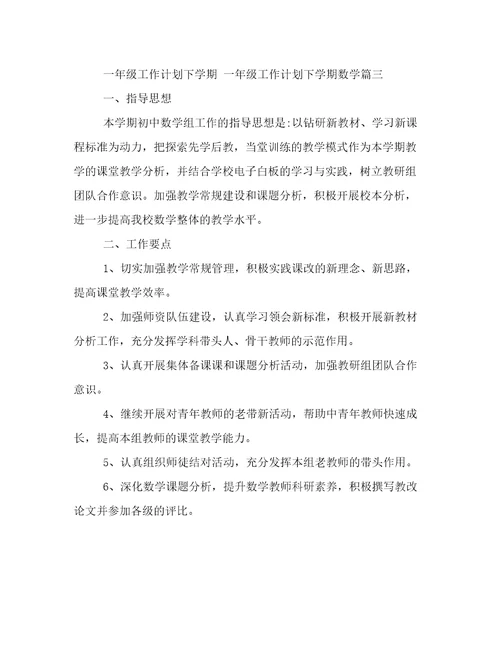 一年级工作计划下学期 一年级工作计划下学期数学篇三

一、指导思想

本学期初中数学组工作的指导思想是:以钻研新教材、学习新课程标准为动力，把探索先学后教，当堂训练的教学模式作为本学期教学的课堂教学分析，并结合学校电子白板的学习与实践，树立教研组团队合作意识。加强教学常规建设和课题分析，积极开展校本分析，进一步提高我校数学整体的教学水平。

二、工作要点

1、切实加强教学常规管理，积极实践课改的新理念、新思路，提高课堂教学效率。

2、加强师资队伍建设，认真学习领会新标准，积极开展新教材分析工作，充分发挥学科带头人、骨干教师的示范作用。

3、认真开展集体备课课和课题分析活动，加强教研组团队合作意识。

4、继续开展对青年教师的老带新活动，帮助中青年教师快速成长，提高本组教师的课堂教学能力。

5、认真组织师徒结对活动，充分发挥本组老教师的带头作用。

6、深化数学课题分析，提升数学教师科研素养，积极撰写教改论文并参加各级的评比。